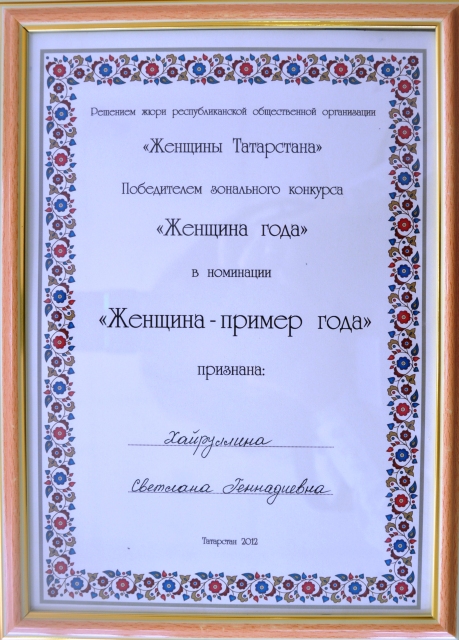 Решением жюри республиканской общественной организации

«Женщины Татарстана»

Победителем зонального конкурса

«Женщина года»

в номинации

«Женщина - пример года»

признана:

Хайруллина

Светлана Геннадиевна

Татарстан 2012